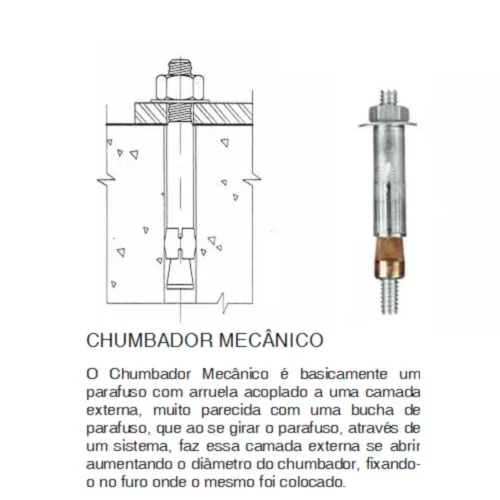 CHUMBADOR MECÂNICO

O Chumbador Mecânico é basicamente um parafuso com arruela acoplado a uma camada externa, muito parecida com uma bucha de parafuso, que ao se girar o parafuso, através de um sistema, faz essa camada externa se abrir aumentando o diâmetro do chumbador, fixando-o no furo onde o mesmo foi colocado.